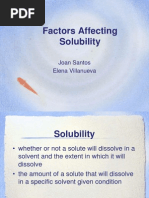 PDF

Factors Affecting Solubility

Joan Santos
Elena Villanueva

Solubility

• whether or not a solute will dissolve in a solvent and the extent in which it will dissolve
• the amount of a solute that will dissolve in a specific solvent given condition